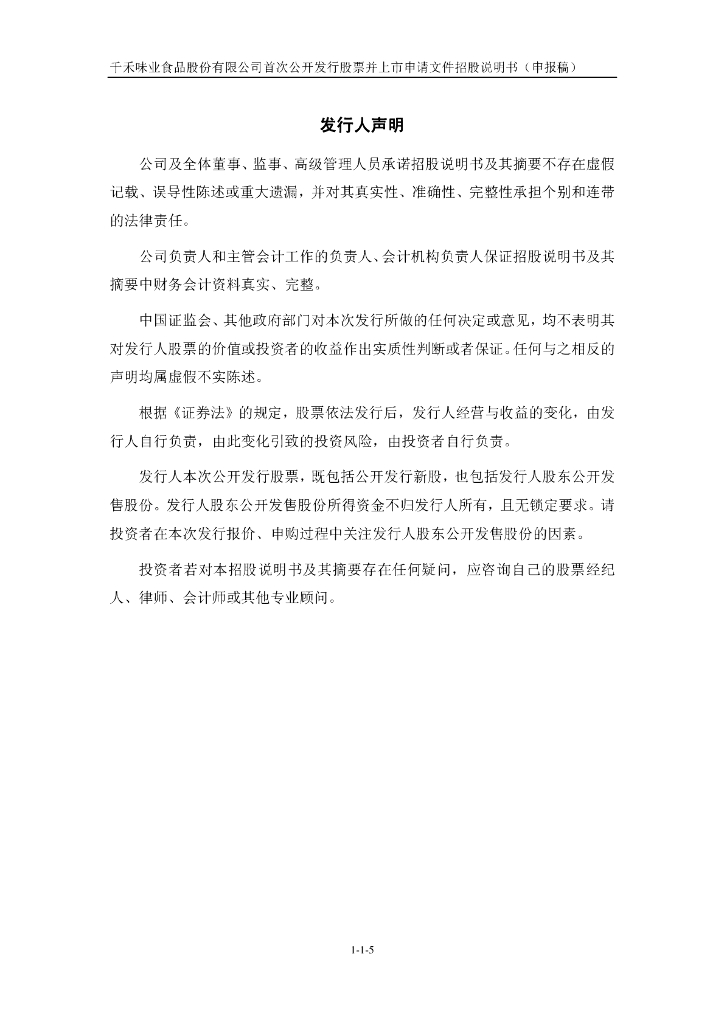 千禾味业食品股份有限公司首次公开发行股票并上市申请文件招股说明书（申报稿）

发行人声明

公司及全体董事、监事、高级管理人员承诺招股说明书及其摘要不存在虚假记载、误导性陈述或重大遗漏，并对其真实性、准确性、完整性承担个别和连带的法律责任。

公司负责人和主管会计工作的负责人、会计机构负责人保证招股说明书及其摘要中财务会计资料真实、完整。

中国证监会、其他政府部门对本次发行所做的任何决定或意见，均不表明其对发行人股票的价值或投资者的收益作出实质性判断或者保证。任何与之相反的声明均属虚假不实陈述。

根据《证券法》的规定，股票依法发行后，发行人经营与收益的变化，由发行人自行负责，由此变化引致的投资风险，由投资者自行负责。

发行人本次公开发行股票，既包括公开发行新股，也包括发行人股东公开发售股份。发行人股东公开发售股份所得资金不归发行人所有，且无锁定要求。请投资者在本次发行报价、申购过程中关注发行人股东公开发售股份的因素。

投资者若对本招股说明书及其摘要存在任何疑问，应咨询自己的股票经纪人、律师、会计师或其他专业顾问。

1-1-5